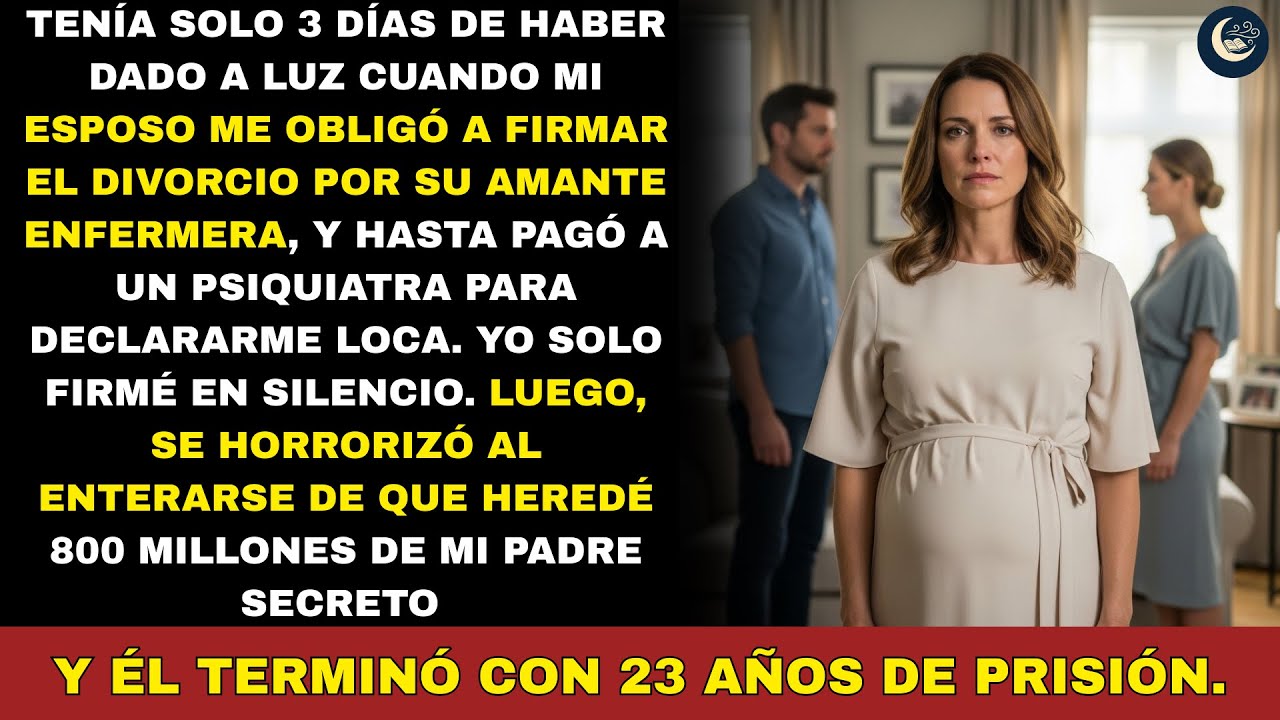 TENÍA SOLO 3 DÍAS DE HABER DADO A LUZ CUANDO MI ESPOSO ME OBLIGÓ A FIRMAR EL DIVORCIO POR SU AMANTE ENFERMERA, Y HASTA PAGÓ A UN PSIQUIATRA PARA DECLARARME LOCA. YO SOLO FIRMÉ EN SILENCIO. LUEGO, SE HORRORIZÓ AL ENTERARSE DE QUE HEREDÉ 800 MILLONES DE MI PADRE SECRETO

Y ÉL TERMINÓ CON 23 AÑOS DE PRISIÓN.